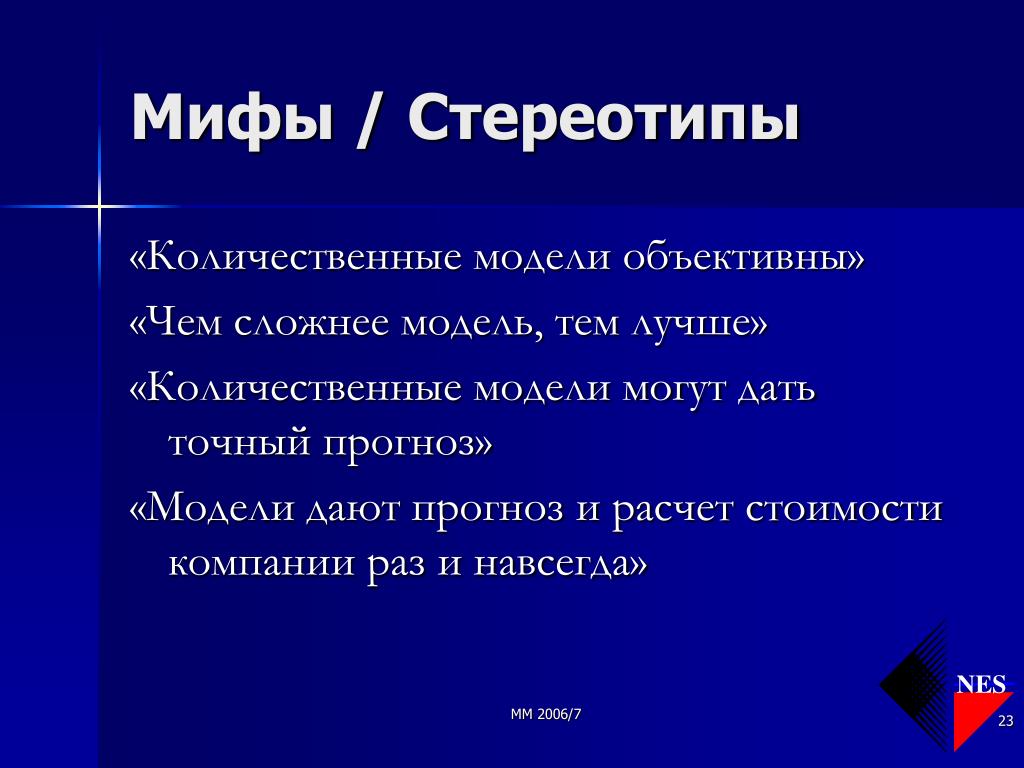 Мифы / Стереотипы

«Количественные модели объективны»

«Чем сложнее модель, тем лучше»

«Количественные модели могут дать точный прогноз»

«Модели дают прогноз и расчет стоимости компании раз и навсегда»

MM 2006/7

NES

23